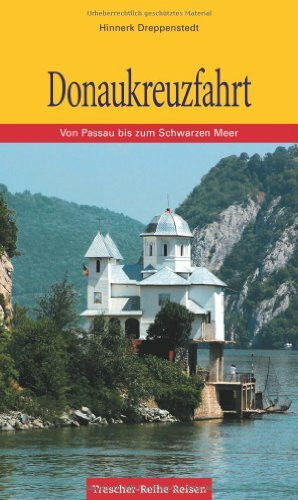 Urheberrechtlich geschütztes Material

Hinnerk Dreppenstedt

Donaukreuzfahrt

Von Passau bis zum Schwarzen Meer

Trescher-Reihe Reisen